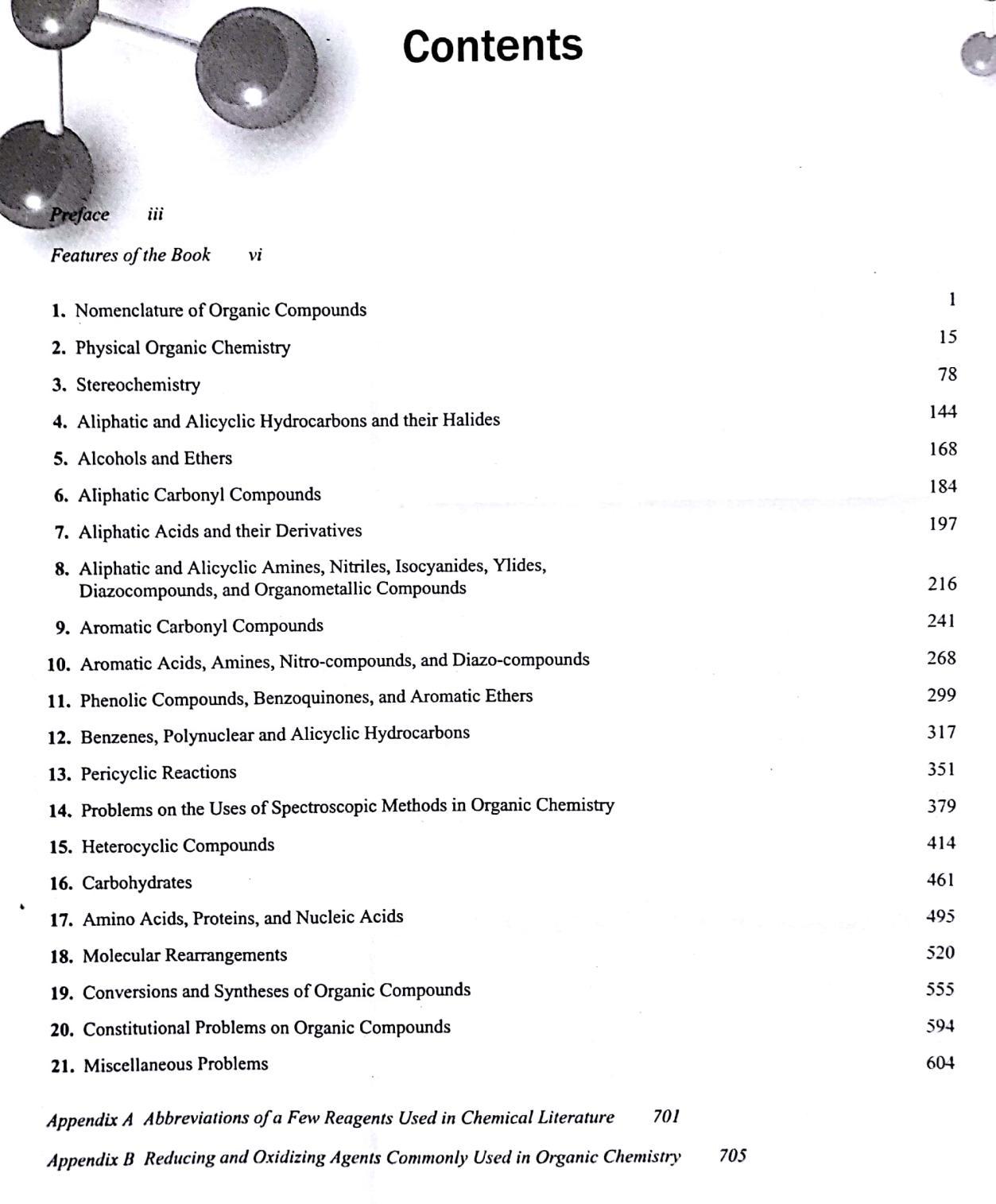 Contents

Preface iii

Features of the Book vi

1. Nomenclature of Organic Compounds 1

2. Physical Organic Chemistry 15

3. Stereochemistry 78

4. Aliphatic and Alicyclic Hydrocarbons and their Halides 144

5. Alcohols and Ethers 168

6. Aliphatic Carbonyl Compounds 184

7. Aliphatic Acids and their Derivatives 197

8. Aliphatic and Alicyclic Amines, Nitriles, Isocyanides, Ylides, Diazocompounds, and Organometallic Compounds 216

9. Aromatic Carbonyl Compounds 241

10. Aromatic Acids, Amines, Nitro-compounds, and Diazo-compounds 268

11. Phenolic Compounds, Benzoquinones, and Aromatic Ethers 299

12. Benzenes, Polynuclear and Alicyclic Hydrocarbons 317

13. Pericyclic Reactions 351

14. Problems on the Uses of Spectroscopic Methods in Organic Chemistry 379

15. Heterocyclic Compounds 414

16. Carbohydrates 461

17. Amino Acids, Proteins, and Nucleic Acids 495

18. Molecular Rearrangements 520

19. Conversions and Syntheses of Organic Compounds 555

20. Constitutional Problems on Organic Compounds 594

21. Miscellaneous Problems 604

Appendix A Abbreviations of a Few Reagents Used in Chemical Literature 701

Appendix B Reducing and Oxidizing Agents Commonly Used in Organic Chemistry 705